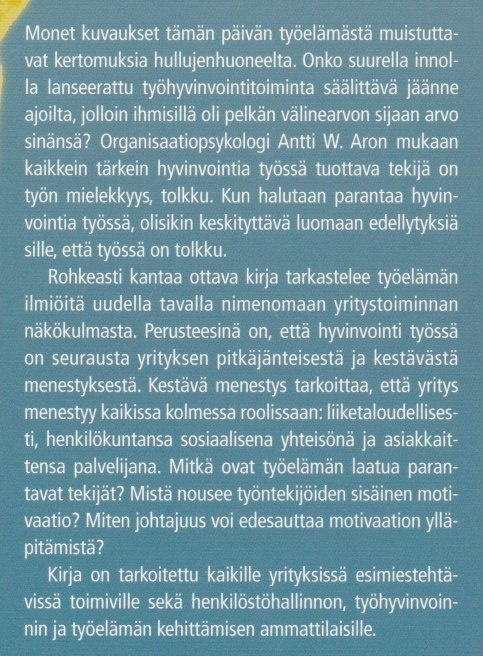 Monet kuvaukset tämän päivän työelämästä muistuttavat kertomuksia hullujenhuoneelta. Onko suurella innolla lanseerattu työhyvinvointitoiminta säälittävä jäänne ajoilta, jolloin ihmisillä oli pelkän välinearvon sijaan arvo sinänsä? Organisaatiopsykologi Antti W. Aron mukaan kaikkein tärkein hyvinvointia työssä tuottava tekijä on työn mielekkyys, tolkku. Kun halutaan parantaa hyvinvointia työssä, olisikin keskityttävä luomaan edellytyksiä sille, että työssä on tolkku.

Rohkeasti kantaa ottava kirja tarkastelee työelämän ilmiöitä uudella tavalla nimenomaan yritystoiminnan näkökulmasta. Perusteesinä on, että hyvinvointi työssä on seurausta yrityksen pitkäjänteisestä ja kestävästä menestyksestä. Kestävä menestys tarkoittaa, että yritys menestyy kaikissa kolmessa roolissaan: liiketaloudellisesti, henkilökuntansa sosiaalisena yhteisönä ja asiakkaittensa palvelijana. Mitkä ovat työelämän laatua parantavat tekijät? Mistä nousee työntekijöiden sisäinen motivaatio? Miten johtajuus voi edesauttaa motivaation ylläpitämistä?

Kirja on tarkoitettu kaikille yrityksissä esimiestehtävissä toimiville sekä henkilöstöhallinnon, työhyvinvoinnin ja työelämän kehittämisen ammattilaisille.